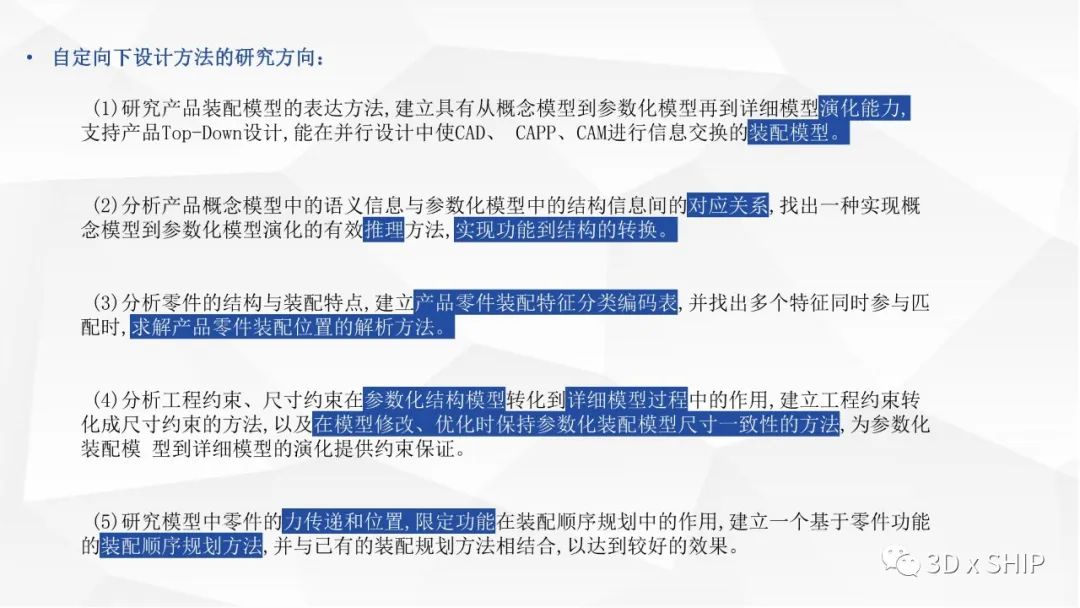 • 自定向下设计方法的研究方向：

(1)研究产品装配模型的表达方法,建立具有从概念模型到参数化模型再到详细模型演化能力,支持产品Top-Down设计,能在并行设计中使CAD、 CAPP、CAM进行信息交换的装配模型。

(2)分析产品概念模型中的语义信息与参数化模型中的结构信息间的对应关系,找出一种实现概念模型到参数化模型演化的有效推理方法,实现功能到结构的转换。

(3)分析零件的结构与装配特点,建立产品零件装配特征分类编码表,并找出多个特征同时参与匹配时,求解产品零件装配位置的解析方法。

(4)分析工程约束、尺寸约束在参数化结构模型转化到详细模型过程中的作用,建立工程约束转化成尺寸约束的方法,以及在模型修改、优化时保持参数化装配模型尺寸一致性的方法,为参数化装配模 型到详细模型的演化提供约束保证。

(5)研究模型中零件的力传递和位置,限定功能在装配顺序规划中的作用,建立一个基于零件功能的装配顺序规划方法,并与已有的装配规划方法相结合,以达到较好的效果。

3D x SHIP